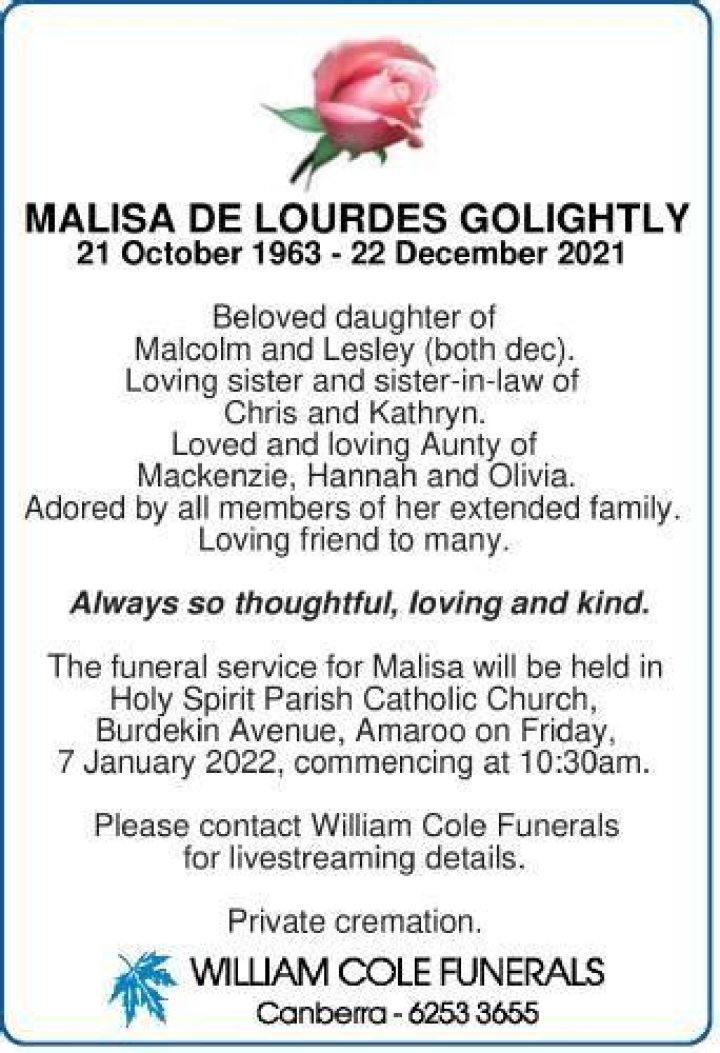 MALISA DE LOURDES GOLIGHTLY
21 October 1963 - 22 December 2021

Beloved daughter of Malcolm and Lesley (both dec). Loving sister and sister-in-law of Chris and Kathryn. Loved and loving Aunty of Mackenzie, Hannah and Olivia. Adored by all members of her extended family. Loving friend to many.

Always so thoughtful, loving and kind.

The funeral service for Malisa will be held in Holy Spirit Parish Catholic Church, Burdekin Avenue, Amaroo on Friday, 7 January 2022, commencing at 10:30am.

Please contact William Cole Funerals for livestreaming details.

Private cremation.

WILLIAM COLE FUNERALS
Canberra - 6253 3655